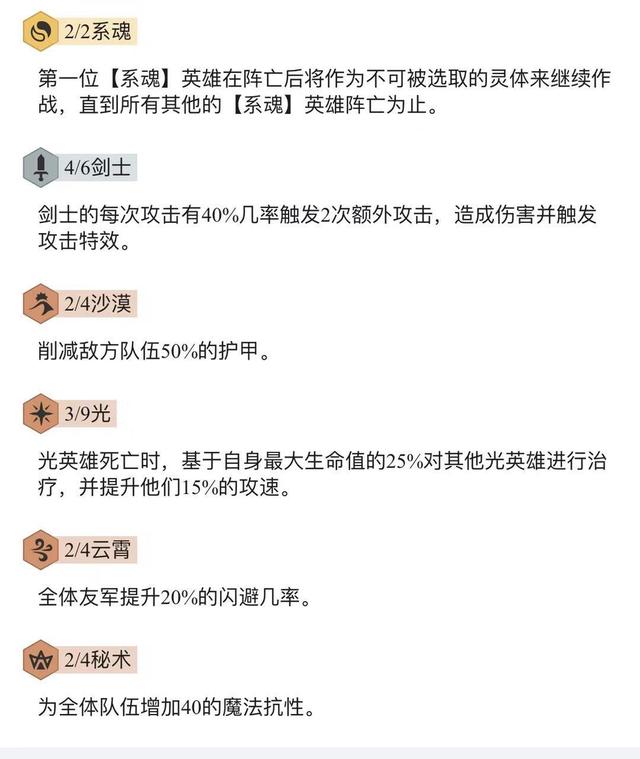 2/2系魂

第一位【系魂】英雄在阵亡后将作为不可被选取的灵体来继续作战，直到所有其他的【系魂】英雄阵亡为止。

4/6剑士

剑士的每次攻击有40%几率触发2次额外攻击，造成伤害并触发攻击特效。

2/4沙漠

削减敌方队伍50%的护甲。

3/9光

光英雄死亡时，基于自身最大生命值的25%对其他光英雄进行治疗，并提升他们15%的攻速。

2/4云霄

全体友军提升20%的闪避几率。

2/4秘术

为全体队伍增加40的魔法抗性。